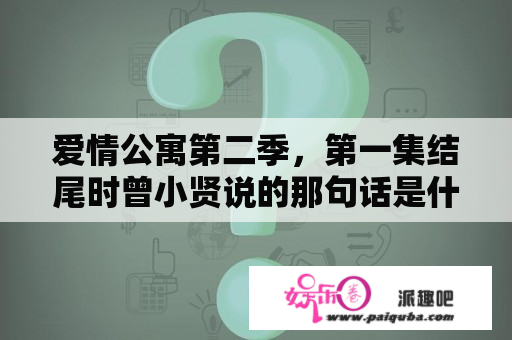 爱情公寓第二季，第一集结尾时曾小贤说的那句话是什

娱乐圈 派趣吧
www.paiquba.com